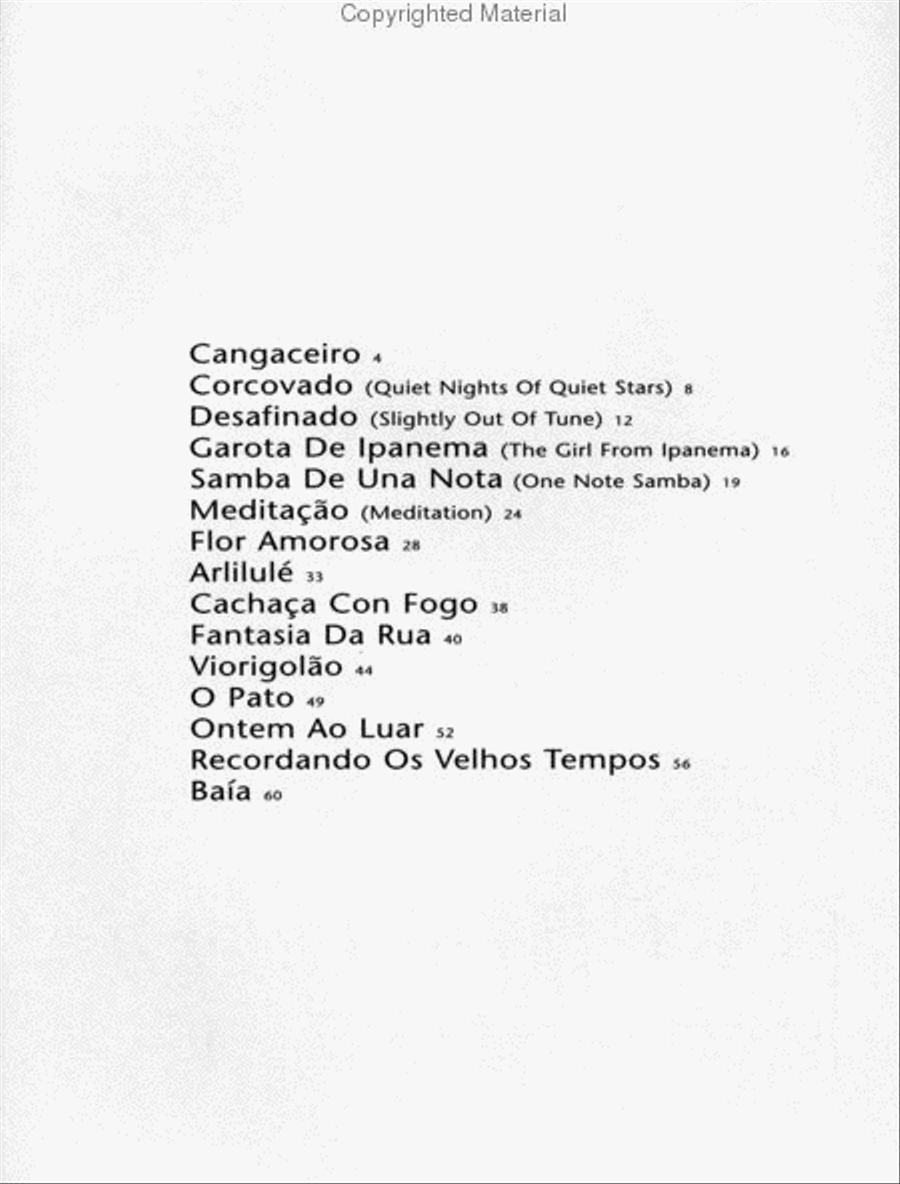 Copyrighted Material

Cangaceiro 4
Corcovado (Quiet Nights Of Quiet Stars) 8
Desafinado (Slightly Out Of Tune) 12
Garota De Ipanema (The Girl From Ipanema) 16
Samba De Una Nota (One Note Samba) 19
Meditação (Meditation) 24
Flor Amorosa 28
Arlilulé 33
Cachaça Con Fogo 38
Fantasia Da Rua 40
Viorigolão 44
O Pato 49
Ontem Ao Luar 52
Recordando Os Velhos Tempos 56
Baía 60